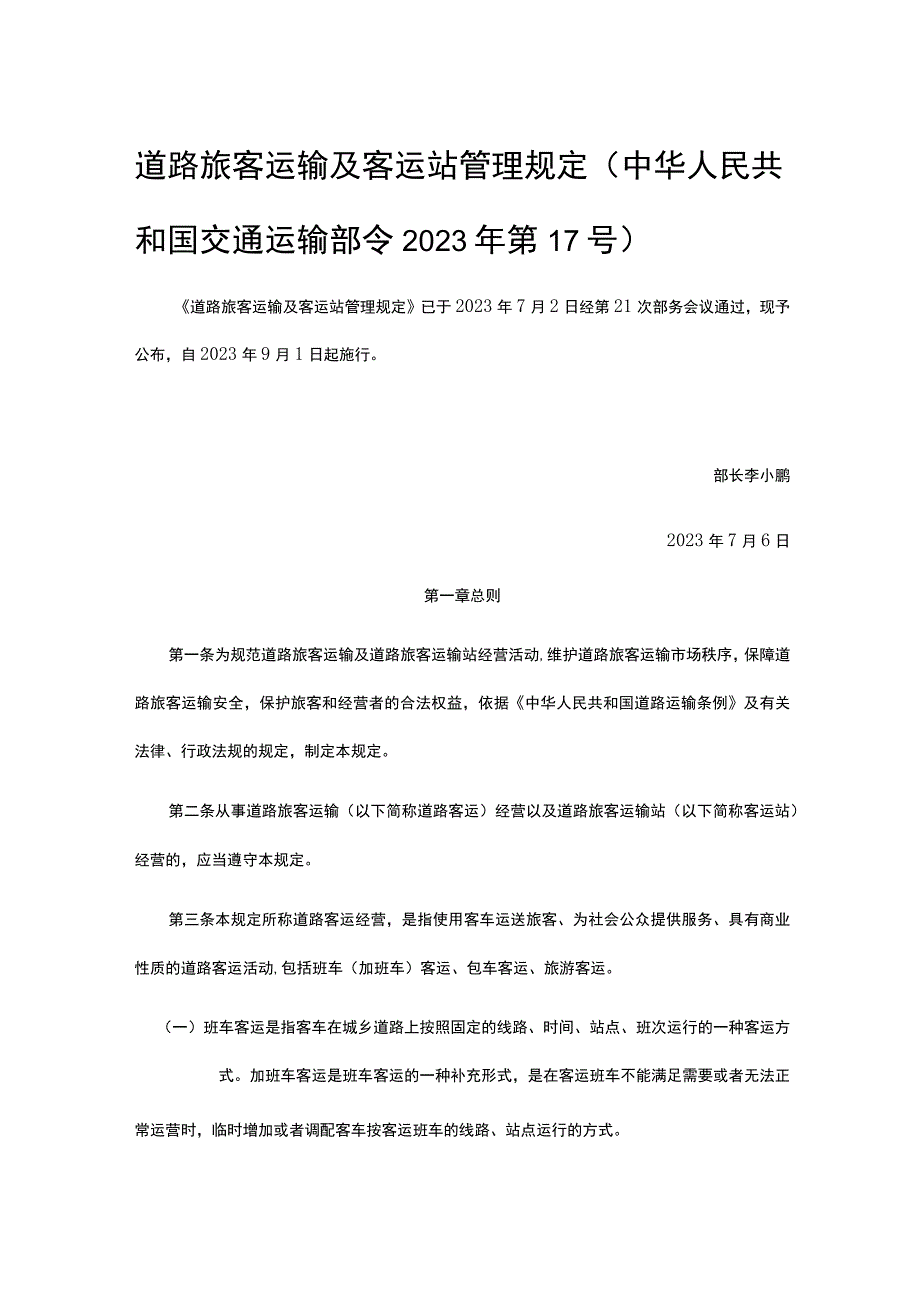 道路旅客运输及客运站管理规定（中华人民共和国交通运输部令2023年第17号）

《道路旅客运输及客运站管理规定》已于2023年7月2日经第21次部务会议通过，现予公布，自2023年9月1日起施行。

部长李小鹏

2023年7月6日

第一章总则

第一条为规范道路旅客运输及道路旅客运输站经营活动，维护道路旅客运输市场秩序，保障道路旅客运输安全，保护旅客和经营者的合法权益，依据《中华人民共和国道路运输条例》及有关法律、行政法规的规定，制定本规定。

第二条从事道路旅客运输（以下简称道路客运）经营以及道路旅客运输站（以下简称客运站）经营的，应当遵守本规定。

第三条本规定所称道路客运经营，是指使用客车运送旅客、为社会公众提供服务、具有商业性质的道路客运活动，包括班车（加班车）客运、包车客运、旅游客运。

（一）班车客运是指客车在城乡道路上按照固定的线路、时间、站点、班次运行的一种客运方式。加班车客运是班车客运的一种补充形式，是在客运班车不能满足需要或者无法正常运营时，临时增加或者调配客车按客运班车的线路、站点运行的方式。